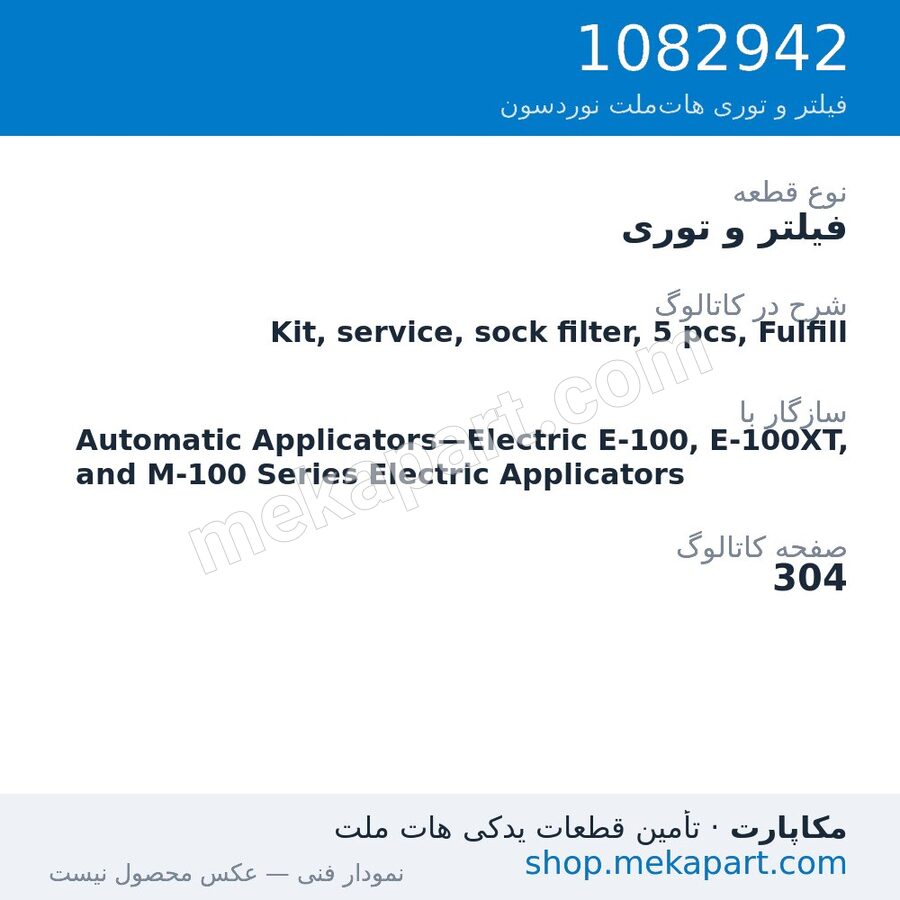 1082942
فیلتر و توری هات‌ملت نوردسون

نوع قطعه
فیلتر و توری

شرح در کاتالوگ
Kit, service, sock filter, 5 pcs, Fulfill

سازگار با
Automatic Applicators—Electric E-100, E-100XT, and M-100 Series Electric Applicators

صفحه کاتالوگ
304

mekapart.com

مکاپارت · تأمین قطعات یدکی هات ملت
shop.mekapart.com
نمودار فنی — عکس محصول نیست